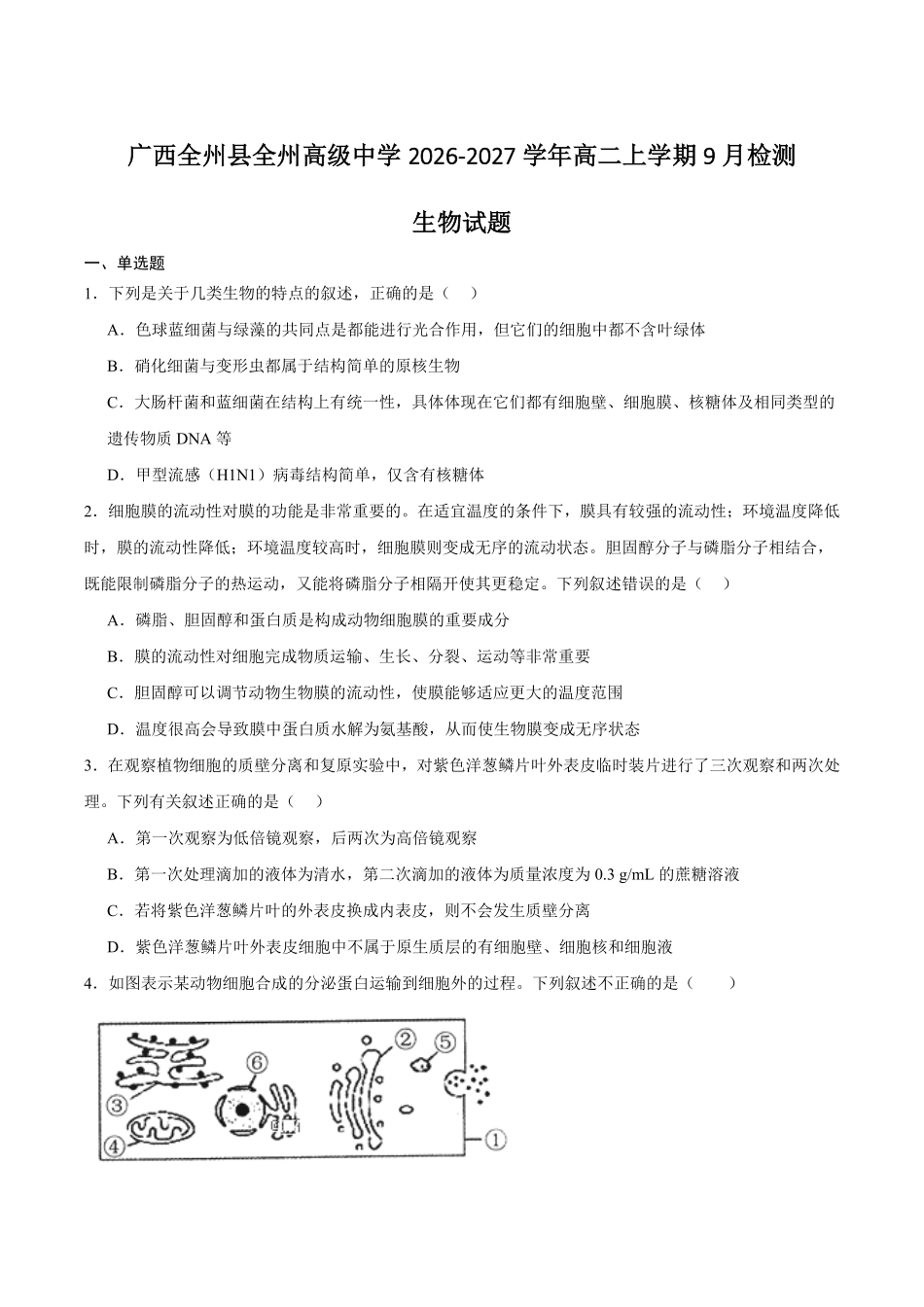 广西全州县全州高级中学2026-2027学年高二上学期9月检测

生物试题

一、单选题

1．下列是关于几类生物的特点的叙述，正确的是（ ）

A．色球蓝细菌与绿藻的共同点是都能进行光合作用，但它们的细胞中都不含叶绿体

B．硝化细菌与变形虫都属于结构简单的原核生物

C．大肠杆菌和蓝细菌在结构上有统一性，具体体现在它们都有细胞壁、细胞膜、核糖体及相同类型的遗传物质DNA等

D．甲型流感（H1N1）病毒结构简单，仅含有核糖体

2．细胞膜的流动性对膜的功能是非常重要的。在适宜温度的条件下，膜具有较强的流动性；环境温度降低时，膜的流动性降低；环境温度较高时，细胞膜则变成无序的流动状态。胆固醇分子与磷脂分子相结合，既能限制磷脂分子的热运动，又能将磷脂分子相隔开使其更稳定。下列叙述错误的是（ ）

A．磷脂、胆固醇和蛋白质是构成动物细胞膜的重要成分

B．膜的流动性对细胞完成物质运输、生长、分裂、运动等非常重要

C．胆固醇可以调节动物生物膜的流动性，使膜能够适应更大的温度范围

D．温度很高会导致膜中蛋白质水解为氨基酸，从而使生物膜变成无序状态

3．在观察植物细胞的质壁分离和复原实验中，对紫色洋葱鳞片叶外表皮临时装片进行了三次观察和两次处理。下列有关叙述正确的是（ ）

A．第一次观察为低倍镜观察，后两次为高倍镜观察

B．第一次处理滴加的液体为清水，第二次滴加的液体为质量浓度为0.3 g/mL的蔗糖溶液

C．若将紫色洋葱鳞片叶的外表皮换成内表皮，则不会发生质壁分离

D．紫色洋葱鳞片叶外表皮细胞中不属于原生质层的有细胞壁、细胞核和细胞液

4．如图表示某动物细胞合成的分泌蛋白运输到细胞外的过程。下列叙述不正确的是（ ）

②
⑤
⑥
③
④
①